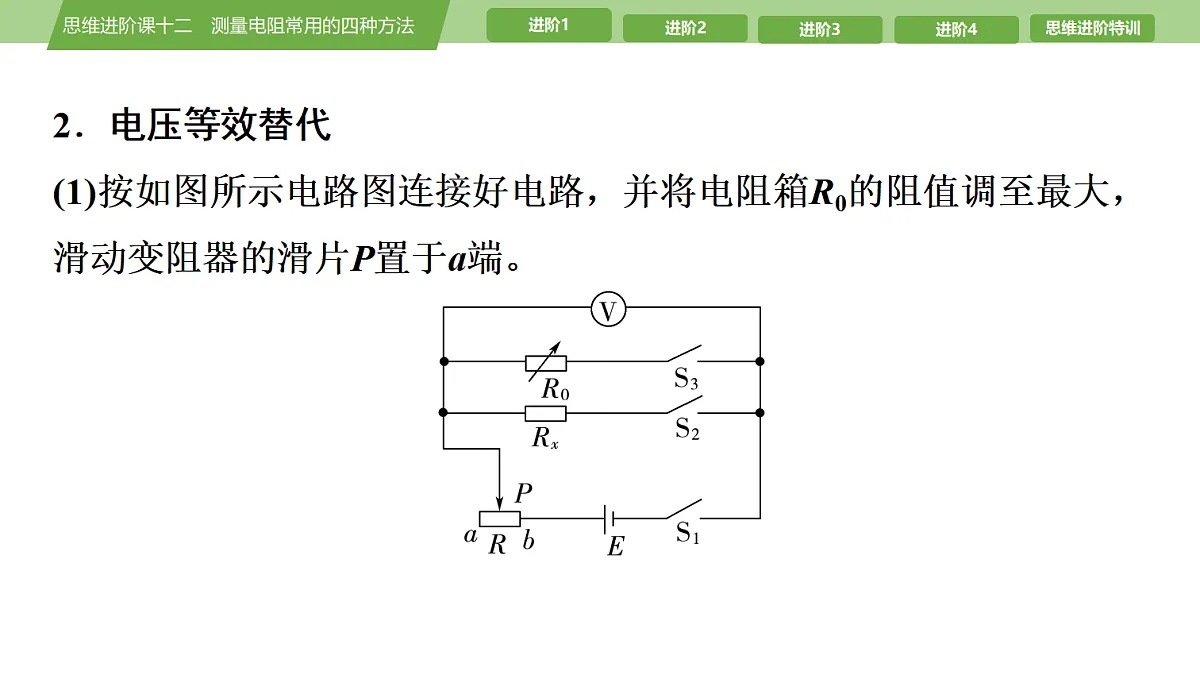 思维进阶课十二　测量电阻常用的四种方法

进阶1

进阶2

进阶3

进阶4

思维进阶特训

2．电压等效替代

(1)按如图所示电路图连接好电路，并将电阻箱$R_0$的阻值调至最大，滑动变阻器的滑片$P$置于$a$端。

V

$R_0$

$S_3$

$R_x$

$S_2$

$P$

$a$

$R$

$b$

$E$

$S_1$